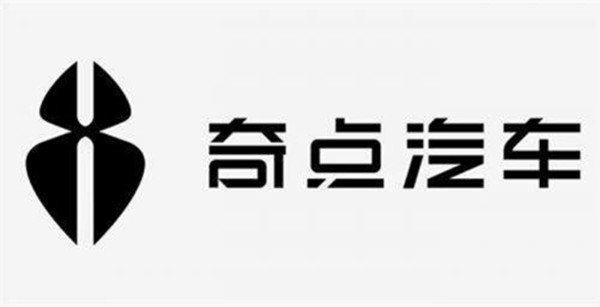 奇点汽车